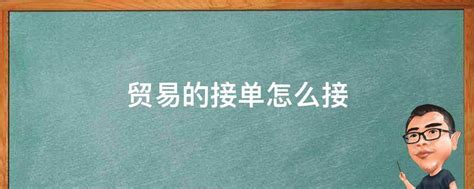 贸易的接单怎么接